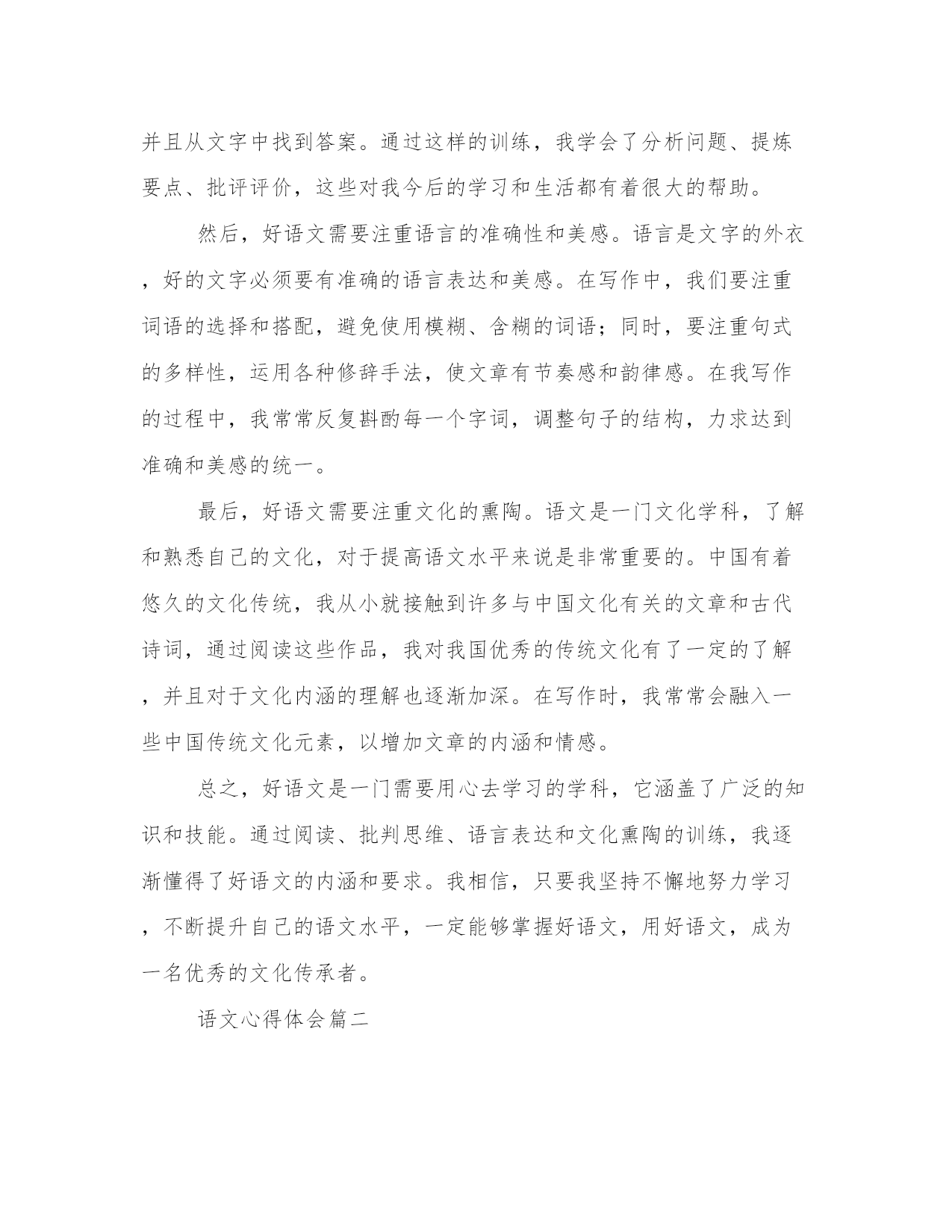 并且从文字中找到答案。通过这样的训练，我学会了分析问题、提炼要点、批评评价，这些对我今后的学习和生活都有着很大的帮助。

然后，好语文需要注重语言的准确性和美感。语言是文字的外衣，好的文字必须要有准确的语言表达和美感。在写作中，我们要注重词语的选择和搭配，避免使用模糊、含糊的词语；同时，要注重句式的多样性，运用各种修辞手法，使文章有节奏感和韵律感。在我写作的过程中，我常常反复斟酌每一个字词，调整句子的结构，力求达到准确和美感的统一。

最后，好语文需要注重文化的熏陶。语文是一门文化学科，了解和熟悉自己的文化，对于提高语文水平来说是非常重要的。中国有着悠久的文化传统，我从小就接触到许多与中国文化有关的文章和古代诗词，通过阅读这些作品，我对我国优秀的传统文化有了一定的了解，并且对于文化内涵的理解也逐渐加深。在写作时，我常常会融入一些中国传统文化元素，以增加文章的内涵和情感。

总之，好语文是一门需要用心去学习的学科，它涵盖了广泛的知识和技能。通过阅读、批判思维、语言表达和文化熏陶的训练，我逐渐懂得了好语文的内涵和要求。我相信，只要我坚持不懈地努力学习，不断提升自己的语文水平，一定能够掌握好语文，用好语文，成为一名优秀的文化传承者。

语文心得体会篇二